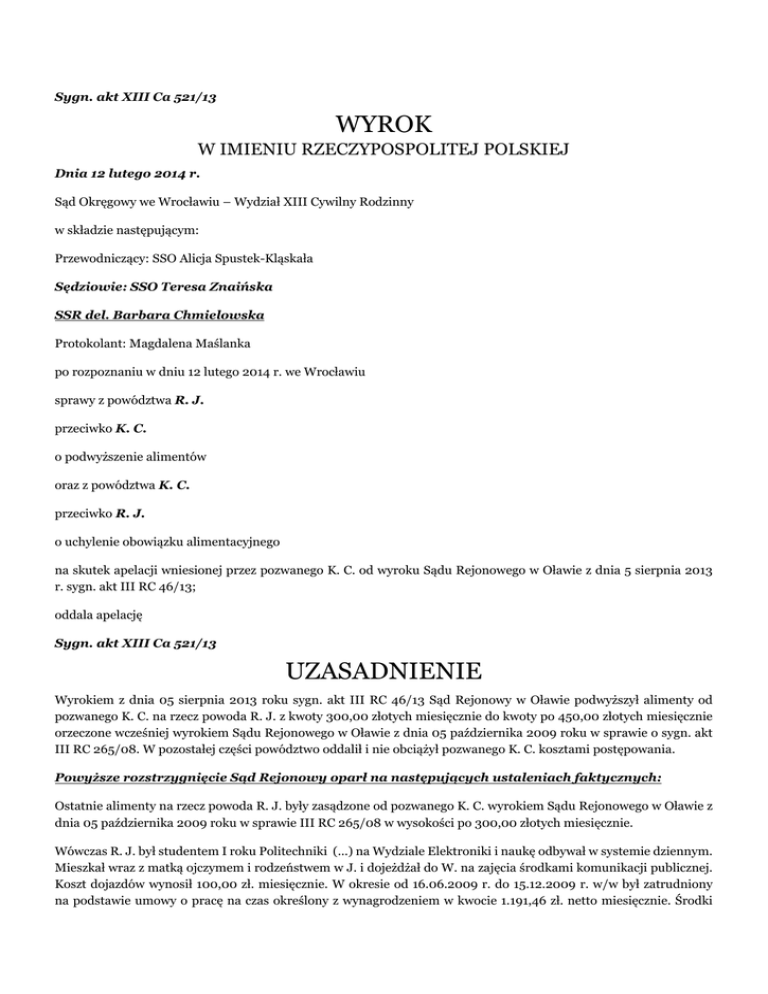 Sygn. akt XIII Ca 521/13

WYROK

W IMIENIU RZECZYPOSPOLITEJ POLSKIEJ

Dnia 12 lutego 2014 r.

Sąd Okręgowy we Wrocławiu – Wydział XIII Cywilny Rodzinny

w składzie następującym:

Przewodniczący: SSO Alicja Spustek-Kląskała

Sędziowie: SSO Teresa Znaińska

SSR del. Barbara Chmielowska

Protokolant: Magdalena Maślanka

po rozpoznaniu w dniu 12 lutego 2014 r. we Wrocławiu

sprawy z powództwa R. J.

przeciwko K. C.

o podwyższenie alimentów

oraz z powództwa K. C.

przeciwko R. J.

o uchylenie obowiązku alimentacyjnego

na skutek apelacji wniesionej przez pozwanego K. C. od wyroku Sądu Rejonowego w Oławie z dnia 5 sierpnia 2013 r. sygn. akt III RC 46/13;

oddala apelację

Sygn. akt XIII Ca 521/13

UZASADNIENIE

Wyrokiem z dnia 05 sierpnia 2013 roku sygn. akt III RC 46/13 Sąd Rejonowy w Oławie podwyższył alimenty od pozwanego K. C. na rzecz powoda R. J. z kwoty 300,00 złotych miesięcznie do kwoty po 450,00 złotych miesięcznie orzeczone wcześniej wyrokiem Sądu Rejonowego w Oławie z dnia 05 października 2009 roku w sprawie o sygn. akt III RC 265/08. W pozostałej części powództwo oddalił i nie obciążył pozwanego K. C. kosztami postępowania.

Powyższe rozstrzygnięcie Sąd Rejonowy oparł na następujących ustaleniach faktycznych:

Ostatnie alimenty na rzecz powoda R. J. były zasądzone od pozwanego K. C. wyrokiem Sądu Rejonowego w Oławie z dnia 05 października 2009 roku w sprawie III RC 265/08 w wysokości po 300,00 złotych miesięcznie.

Wówczas R. J. był studentem I roku Politechniki (...) na Wydziale Elektroniki i naukę odbywał w systemie dziennym. Mieszkał wraz z matką ojczymem i rodzeństwem w J. i dojeżdżał do W. na zajęcia środkami komunikacji publicznej. Koszt dojazdów wynosił 100,00 zł. miesięcznie. W okresie od 16.06.2009 r. do 15.12.2009 r. w/w był zatrudniony na podstawie umowy o pracę na czas określony z wynagrodzeniem w kwocie 1.191,46 zł. netto miesięcznie. Środki